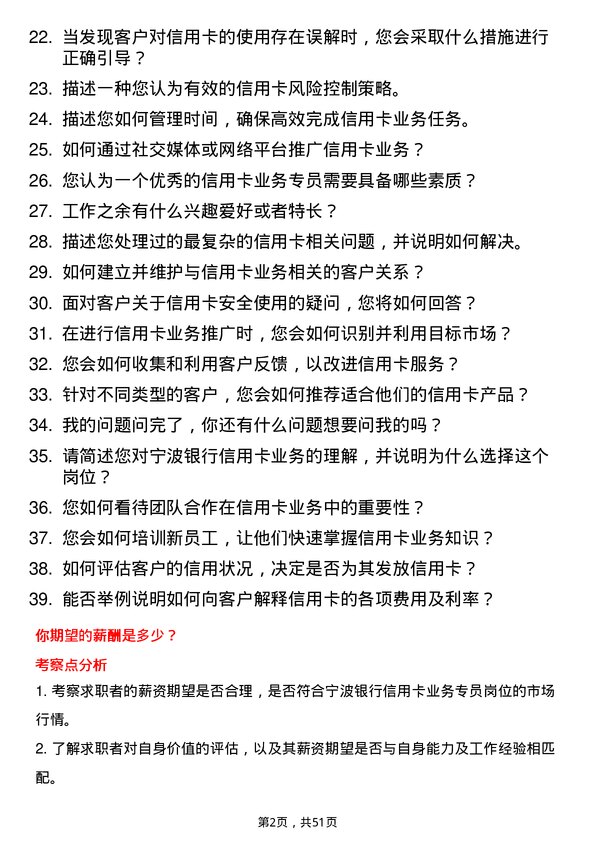 22. 当发现客户对信用卡的使用存在误解时，您会采取什么措施进行正确引导？

23. 描述一种您认为有效的信用卡风险控制策略。

24. 描述您如何管理时间，确保高效完成信用卡业务任务。

25. 如何通过社交媒体或网络平台推广信用卡业务？

26. 您认为一个优秀的信用卡业务专员需要具备哪些素质？

27. 工作之余有什么兴趣爱好或者特长？

28. 描述您处理过的最复杂的信用卡相关问题，并说明如何解决。

29. 如何建立并维护与信用卡业务相关的客户关系？

30. 面对客户关于信用卡安全使用的疑问，您将如何回答？

31. 在进行信用卡业务推广时，您会如何识别并利用目标市场？

32. 您会如何收集和利用客户反馈，以改进信用卡服务？

33. 针对不同类型的客户，您会如何推荐适合他们的信用卡产品？

34. 我的问题问完了，你还有什么问题想要问我的吗？

35. 请简述您对宁波银行信用卡业务的理解，并说明为什么选择这个岗位？

36. 您如何看待团队合作在信用卡业务中的重要性？

37. 您会如何培训新员工，让他们快速掌握信用卡业务知识？

38. 如何评估客户的信用状况，决定是否为其发放信用卡？

39. 能否举例说明如何向客户解释信用卡的各项费用及利率？

你期望的薪酬是多少？

考察点分析

1. 考察求职者的薪资期望是否合理，是否符合宁波银行信用卡业务专员岗位的市场行情。

2. 了解求职者对自身价值的评估，以及其薪资期望是否与自身能力及工作经验相匹配。

第2页，共51页